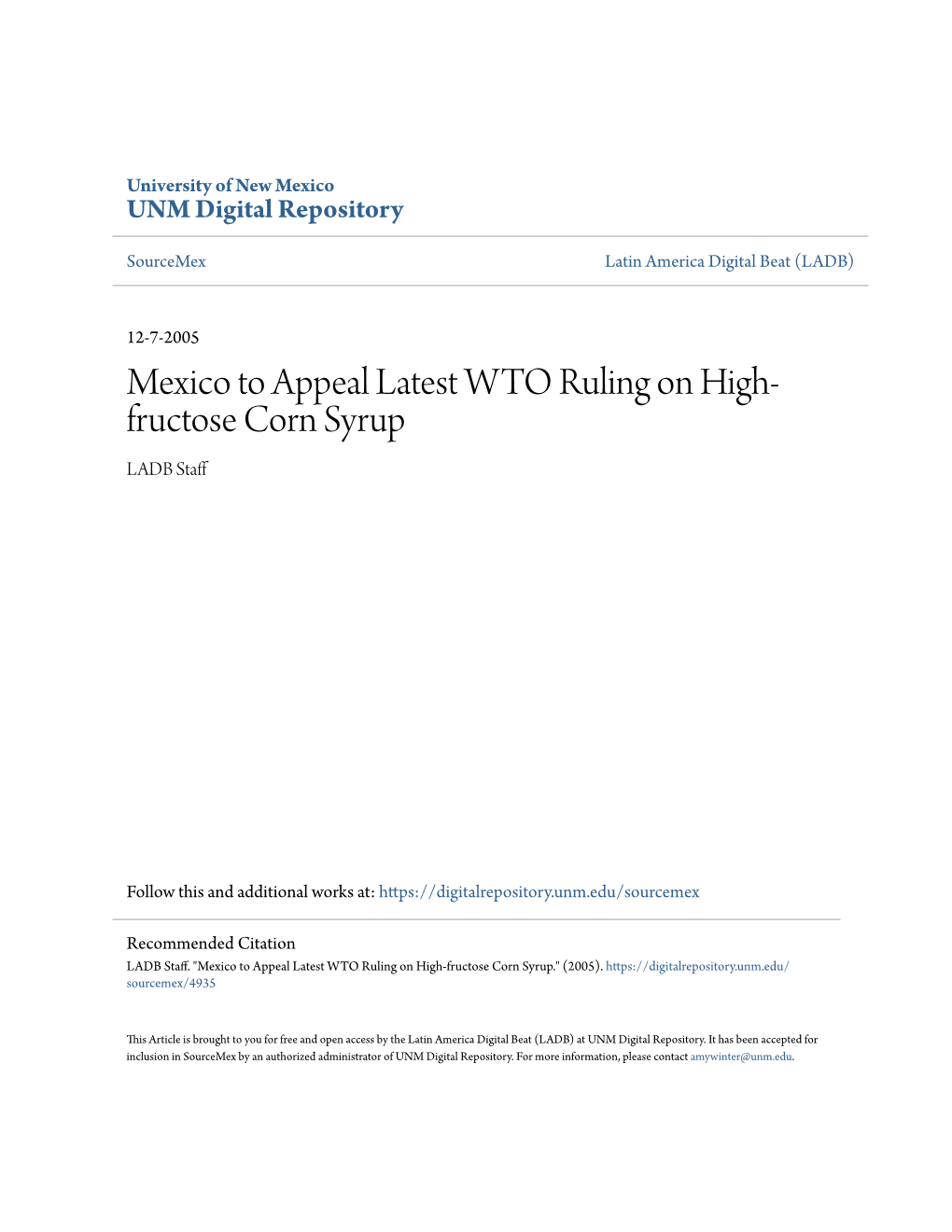 University of New Mexico
UNM Digital Repository

SourceMex

Latin America Digital Beat (LADB)

12-7-2005

Mexico to Appeal Latest WTO Ruling on High-fructose Corn Syrup

LADB Staff

Follow this and additional works at: https://digitalrepository.unm.edu/sourcemex

Recommended Citation
LADB Staff. "Mexico to Appeal Latest WTO Ruling on High-fructose Corn Syrup." (2005). https://digitalrepository.unm.edu/sourcemex/4935

This Article is brought to you for free and open access by the Latin America Digital Beat (LADB) at UNM Digital Repository. It has been accepted for inclusion in SourceMex by an authorized administrator of UNM Digital Repository. For more information, please contact amywinter@unm.edu.